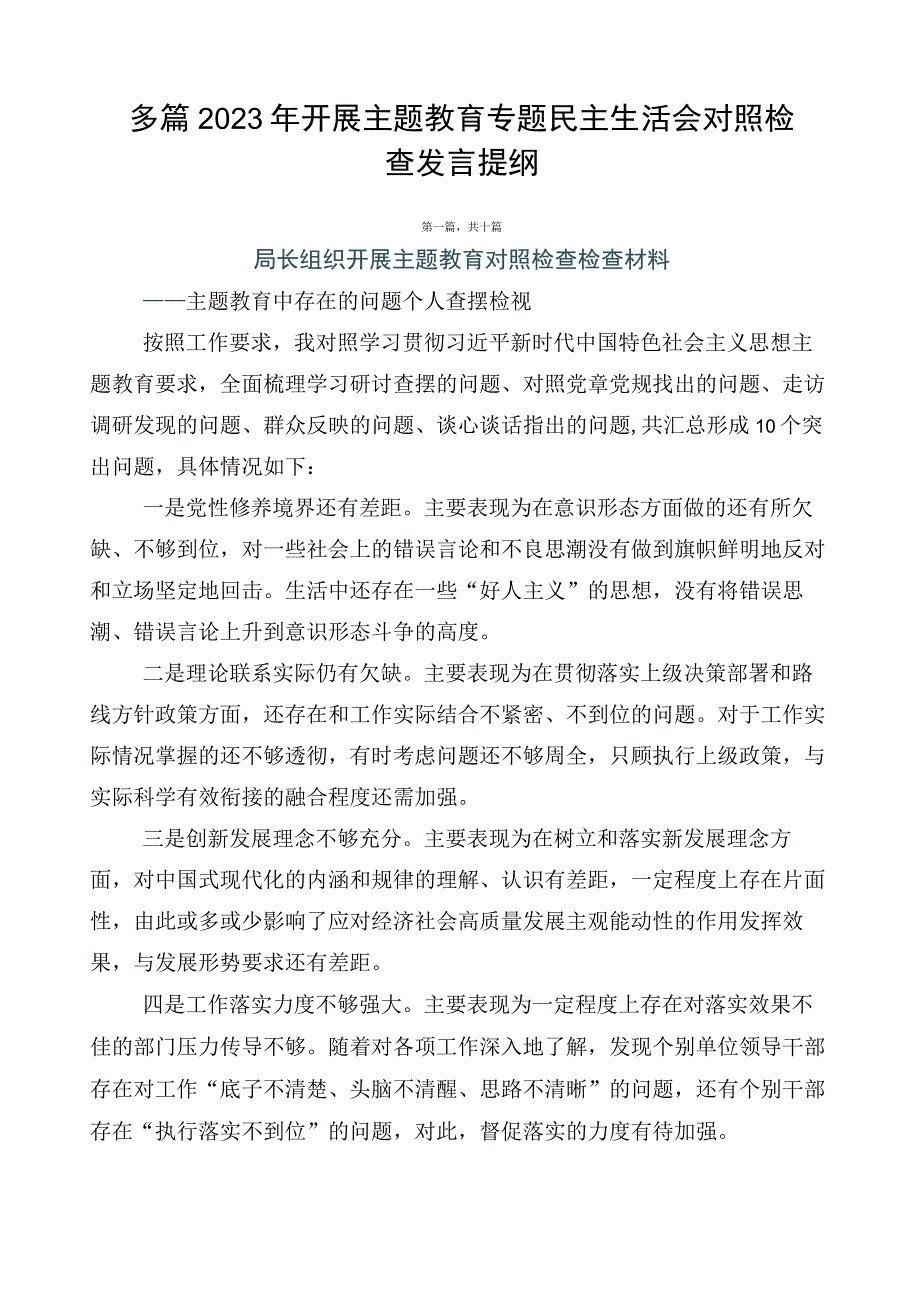 多篇2023年开展主题教育专题民主生活会对照检查发言提纲

第一篇，共十篇

局长组织开展主题教育对照检查检查材料

——主题教育中存在的问题个人查摆检视

按照工作要求，我对照学习贯彻习近平新时代中国特色社会主义思想主题教育要求，全面梳理学习研讨查摆的问题、对照党章党规找出的问题、走访调研发现的问题、群众反映的问题、谈心谈话指出的问题，共汇总形成10个突出问题，具体情况如下：

一是党性修养境界还有差距。主要表现为在意识形态方面做的还有所欠缺、不够到位，对一些社会上的错误言论和不良思潮没有做到旗帜鲜明地反对和立场坚定地回击。生活中还存在一些“好人主义”的思想，没有将错误思潮、错误言论上升到意识形态斗争的高度。

二是理论联系实际仍有欠缺。主要表现为在贯彻落实上级决策部署和路线方针政策方面，还存在和工作实际结合不紧密、不到位的问题。对于工作实际情况掌握的还不够透彻，有时考虑问题还不够周全，只顾执行上级政策，与实际科学有效衔接的融合程度还需加强。

三是创新发展理念不够充分。主要表现为在树立和落实新发展理念方面，对中国式现代化的内涵和规律的理解、认识有差距，一定程度上存在片面性，由此或多或少影响了应对经济社会高质量发展主观能动性的作用发挥效果，与发展形势要求还有差距。

四是工作落实力度不够强大。主要表现为一定程度上存在对落实效果不佳的部门压力传导不够。随着对各项工作深入地了解，发现个别单位领导干部存在对工作“底子不清楚、头脑不清醒、思路不清晰”的问题，还有个别干部存在“执行落实不到位”的问题，对此，督促落实的力度有待加强。